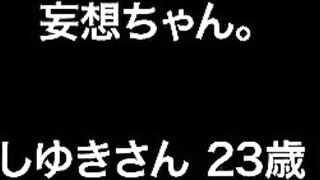 妄想ちゃん。

しゆきさん 23歳